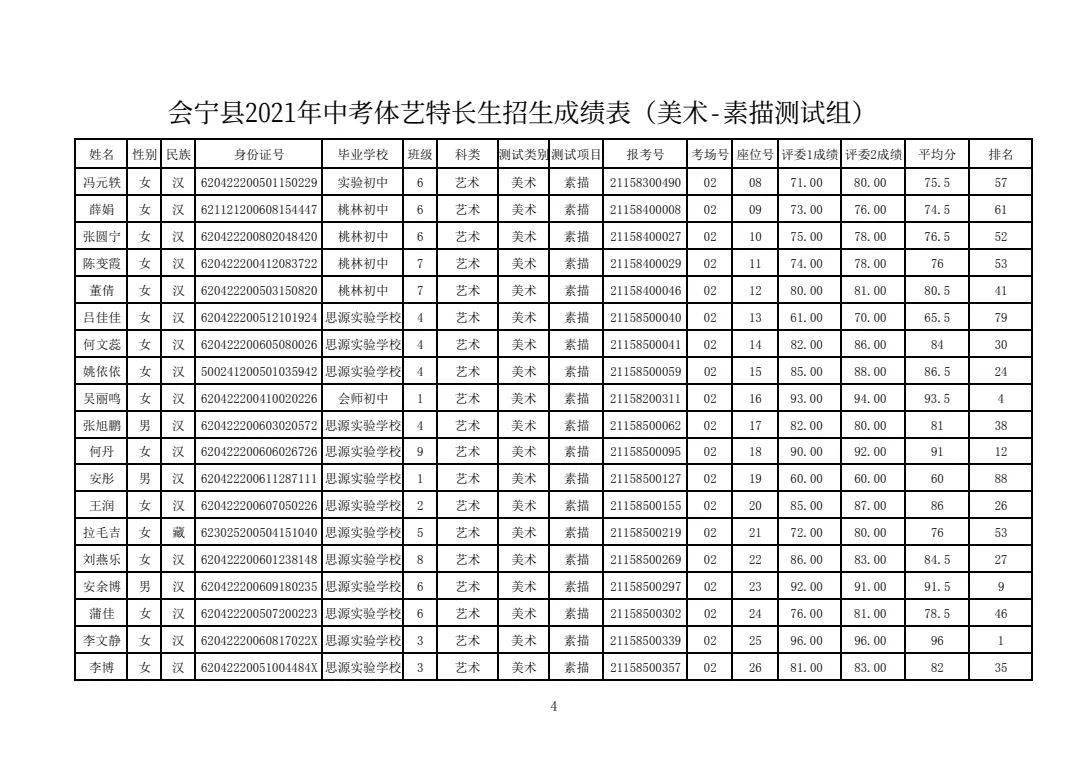 会宁县2021年中考体艺特长生招生成绩表（美术-素描测试组）

| 姓名 | 性别 | 民族 | 身份证号 | 毕业学校 | 班级 | 科类 | 测试类别 | 测试项目 | 报考号 | 考场号 | 座位号 | 评委1成绩 | 评委2成绩 | 平均分 | 排名 |
|---|---|---|---|---|---|---|---|---|---|---|---|---|---|---|---|
| 冯元轶 | 女 | 汉 | 620422200501150229 | 实验初中 | 6 | 艺术 | 美术 | 素描 | 21158300490 | 02 | 08 | 71.00 | 80.00 | 75.5 | 57 |
| 薛娟 | 女 | 汉 | 621121200608154447 | 桃林初中 | 6 | 艺术 | 美术 | 素描 | 21158400008 | 02 | 09 | 73.00 | 76.00 | 74.5 | 61 |
| 张圆宁 | 女 | 汉 | 620422200802048420 | 桃林初中 | 6 | 艺术 | 美术 | 素描 | 21158400027 | 02 | 10 | 75.00 | 78.00 | 76.5 | 52 |
| 陈变霞 | 女 | 汉 | 620422200412083722 | 桃林初中 | 7 | 艺术 | 美术 | 素描 | 21158400029 | 02 | 11 | 74.00 | 78.00 | 76 | 53 |
| 董倩 | 女 | 汉 | 620422200503150820 | 桃林初中 | 7 | 艺术 | 美术 | 素描 | 21158400046 | 02 | 12 | 80.00 | 81.00 | 80.5 | 41 |
| 吕佳佳 | 女 | 汉 | 620422200512101924 | 思源实验学校 | 4 | 艺术 | 美术 | 素描 | 21158500040 | 02 | 13 | 61.00 | 70.00 | 65.5 | 79 |
| 何文蕊 | 女 | 汉 | 620422200605080026 | 思源实验学校 | 4 | 艺术 | 美术 | 素描 | 21158500041 | 02 | 14 | 82.00 | 86.00 | 84 | 30 |
| 姚依依 | 女 | 汉 | 500241200501035942 | 思源实验学校 | 4 | 艺术 | 美术 | 素描 | 21158500059 | 02 | 15 | 85.00 | 88.00 | 86.5 | 24 |
| 吴丽鸣 | 女 | 汉 | 620422200410020226 | 会师初中 | 1 | 艺术 | 美术 | 素描 | 21158200311 | 02 | 16 | 93.00 | 94.00 | 93.5 | 4 |
| 张旭鹏 | 男 | 汉 | 620422200603020572 | 思源实验学校 | 4 | 艺术 | 美术 | 素描 | 21158500062 | 02 | 17 | 82.00 | 80.00 | 81 | 38 |
| 何丹 | 女 | 汉 | 620422200606026726 | 思源实验学校 | 9 | 艺术 | 美术 | 素描 | 21158500095 | 02 | 18 | 90.00 | 92.00 | 91 | 12 |
| 安彤 | 男 | 汉 | 620422200611287111 | 思源实验学校 | 1 | 艺术 | 美术 | 素描 | 21158500127 | 02 | 19 | 60.00 | 60.00 | 60 | 88 |
| 王润 | 女 | 汉 | 620422200607050226 | 思源实验学校 | 2 | 艺术 | 美术 | 素描 | 21158500155 | 02 | 20 | 85.00 | 87.00 | 86 | 26 |
| 拉毛吉 | 女 | 藏 | 623025200504151040 | 思源实验学校 | 5 | 艺术 | 美术 | 素描 | 21158500219 | 02 | 21 | 72.00 | 80.00 | 76 | 53 |
| 刘燕乐 | 女 | 汉 | 620422200601238148 | 思源实验学校 | 8 | 艺术 | 美术 | 素描 | 21158500269 | 02 | 22 | 86.00 | 83.00 | 84.5 | 27 |
| 安余博 | 男 | 汉 | 620422200609180235 | 思源实验学校 | 6 | 艺术 | 美术 | 素描 | 21158500297 | 02 | 23 | 92.00 | 91.00 | 91.5 | 9 |
| 蒲佳 | 女 | 汉 | 620422200507200223 | 思源实验学校 | 6 | 艺术 | 美术 | 素描 | 21158500302 | 02 | 24 | 76.00 | 81.00 | 78.5 | 46 |
| 李文静 | 女 | 汉 | 62042220060817022X | 思源实验学校 | 3 | 艺术 | 美术 | 素描 | 21158500339 | 02 | 25 | 96.00 | 96.00 | 96 | 1 |
| 李博 | 女 | 汉 | 62042220051004484X | 思源实验学校 | 3 | 艺术 | 美术 | 素描 | 21158500357 | 02 | 26 | 81.00 | 83.00 | 82 | 35 |

4